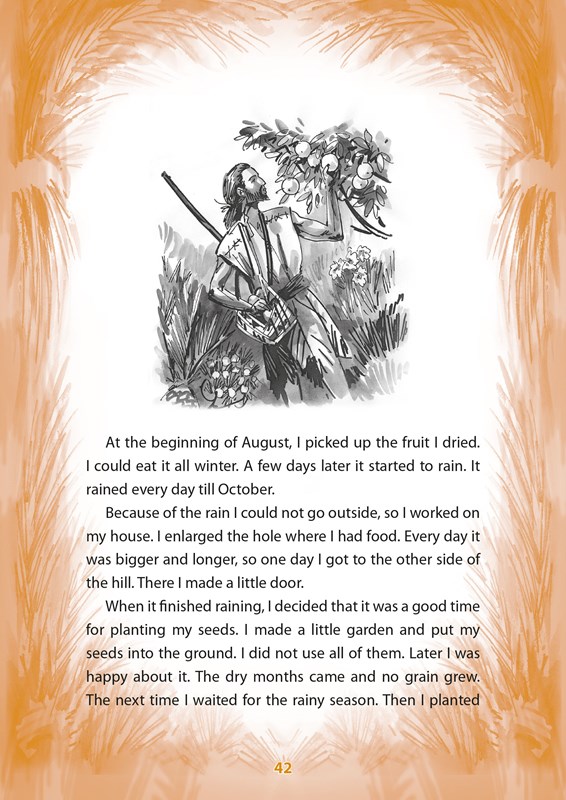 At the beginning of August, I picked up the fruit I dried. I could eat it all winter. A few days later it started to rain. It rained every day till October.

Because of the rain I could not go outside, so I worked on my house. I enlarged the hole where I had food. Every day it was bigger and longer, so one day I got to the other side of the hill. There I made a little door.

When it finished raining, I decided that it was a good time for planting my seeds. I made a little garden and put my seeds into the ground. I did not use all of them. Later I was happy about it. The dry months came and no grain grew. The next time I waited for the rainy season. Then I planted

42